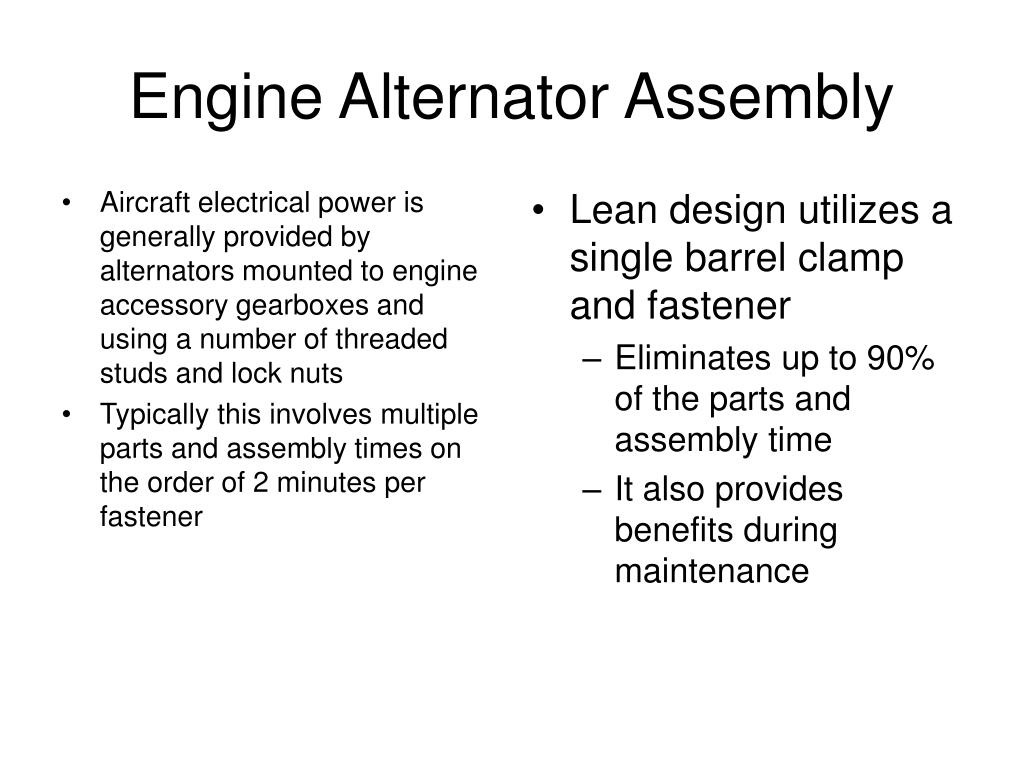 Engine Alternator Assembly

• Aircraft electrical power is generally provided by alternators mounted to engine accessory gearboxes and using a number of threaded studs and lock nuts
• Typically this involves multiple parts and assembly times on the order of 2 minutes per fastener

• Lean design utilizes a single barrel clamp and fastener
– Eliminates up to 90% of the parts and assembly time
– It also provides benefits during maintenance